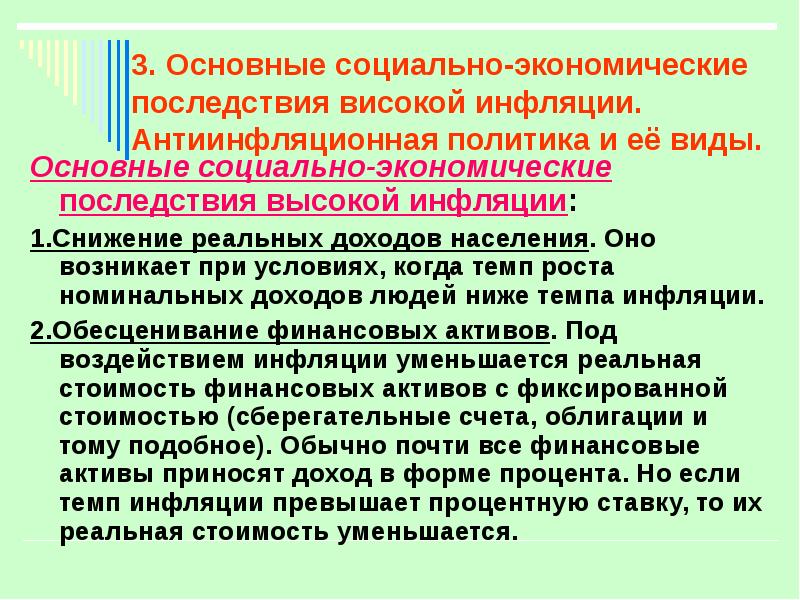 3. Основные социально-экономические последствия високой инфляции. Антиинфляционная политика и её виды.

Основные социально-экономические последствия высокой инфляции:

1.Снижение реальных доходов населения. Оно возникает при условиях, когда темп роста номинальных доходов людей ниже темпа инфляции.

2.Обесценивание финансовых активов. Под воздействием инфляции уменьшается реальная стоимость финансовых активов с фиксированной стоимостью (сберегательные счета, облигации и тому подобное). Обычно почти все финансовые активы приносят доход в форме процента. Но если темп инфляции превышает процентную ставку, то их реальная стоимость уменьшается.